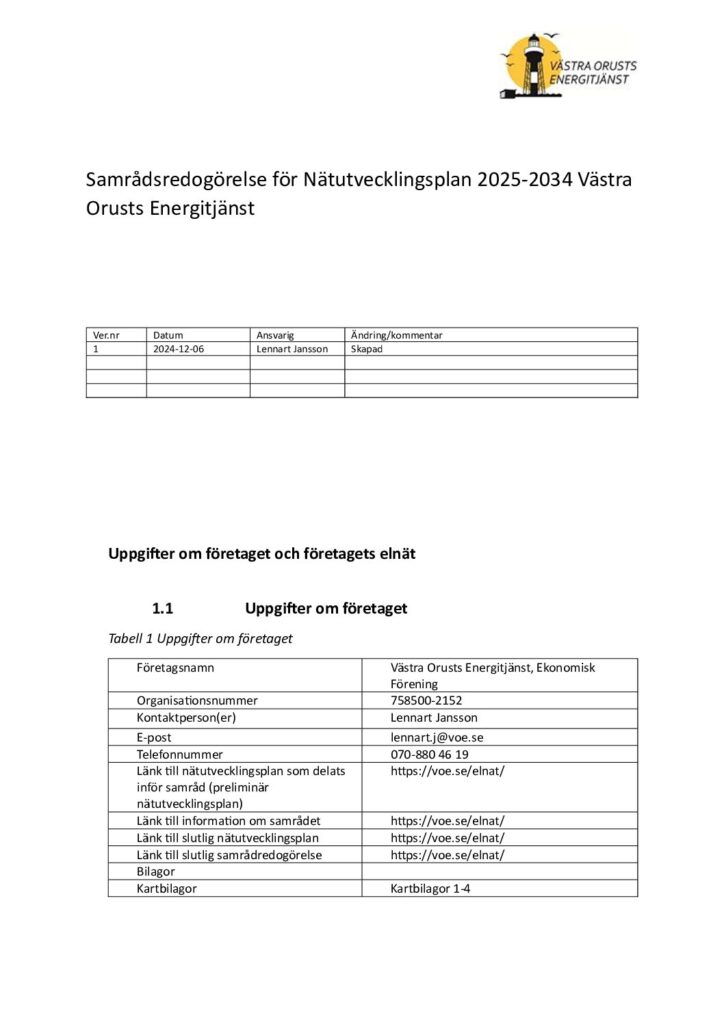 VÄSTRA ORUSTS ENERGITJÄNST

Samrådsredogörelse för Nätutvecklingsplan 2025-2034 Västra Orusts Energitjänst

| Ver.nr | Datum | Ansvarig | Ändring/kommentar |
|---|---|---|---|
| 1 | 2024-12-06 | Lennart Jansson | Skapad |
| | | | |
| | | | |
| | | | |

Uppgifter om företaget och företagets elnät

1.1 Uppgifter om företaget

Tabell 1 Uppgifter om företaget

| Företagsnamn | Västra Orusts Energitjänst, Ekonomisk Förening |
|---|---|
| Organisationsnummer | 758500-2152 |
| Kontaktperson(er) | Lennart Jansson |
| E-post | lennart.j@voe.se |
| Telefonnummer | 070-880 46 19 |
| Länk till nätutvecklingsplan som delats inför samråd (preliminär nätutvecklingsplan) | https://voe.se/elnat/ |
| Länk till information om samrådet | https://voe.se/elnat/ |
| Länk till slutlig nätutvecklingsplan | https://voe.se/elnat/ |
| Länk till slutlig samrådredogörelse | https://voe.se/elnat/ |
| Bilagor | |
| Kartbilagor | Kartbilagor 1-4 |